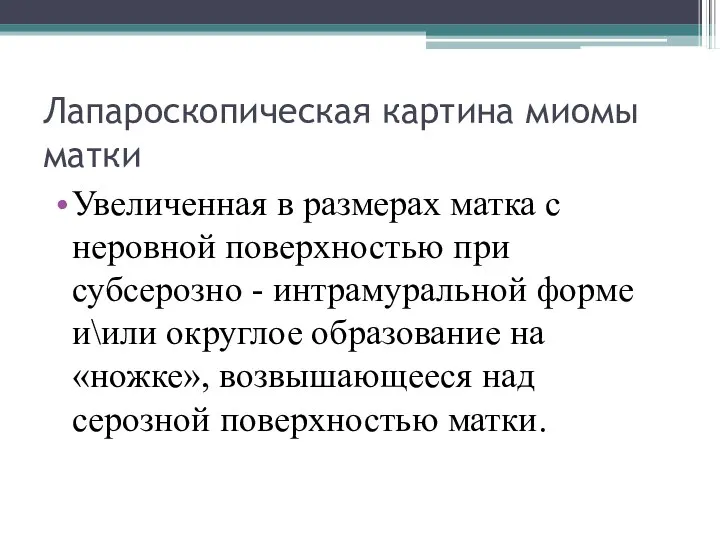 Лапароскопическая картина миомы матки

• Увеличенная в размерах матка с неровной поверхностью при субсерозно - интрамуральной форме и\или округлое образование на «ножке», возвышающееся над серозной поверхностью матки.